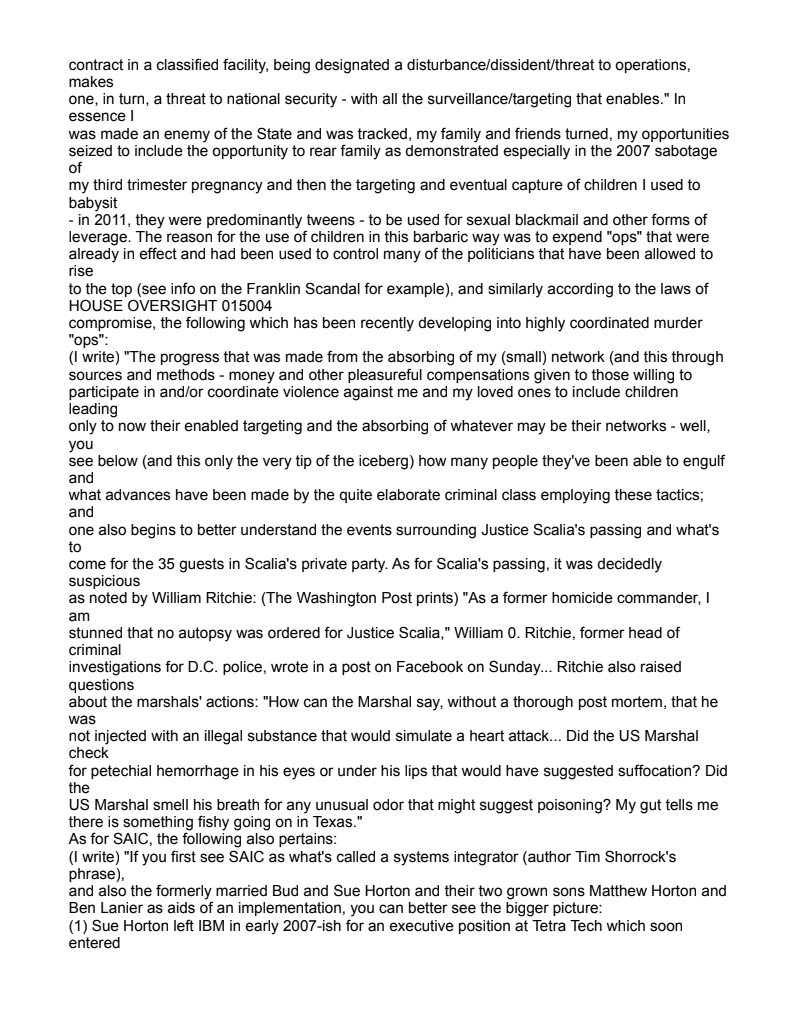 contract in a classified facility, being designated a disturbance/dissident/threat to operations, makes
one, in turn, a threat to national security - with all the surveillance/targeting that enables." In essence I
was made an enemy of the State and was tracked, my family and friends turned, my opportunities seized to include the opportunity to rear family as demonstrated especially in the 2007 sabotage of
my third trimester pregnancy and then the targeting and eventual capture of children I used to babysit
- in 2011, they were predominantly tweens - to be used for sexual blackmail and other forms of leverage. The reason for the use of children in this barbaric way was to expend "ops" that were already in effect and had been used to control many of the politicians that have been allowed to rise
to the top (see info on the Franklin Scandal for example), and similarly according to the laws of
HOUSE OVERSIGHT 015004
compromise, the following which has been recently developing into highly coordinated murder "ops":
(I write) "The progress that was made from the absorbing of my (small) network (and this through sources and methods - money and other pleasureful compensations given to those willing to participate in and/or coordinate violence against me and my loved ones to include children leading
only to now their enabled targeting and the absorbing of whatever may be their networks - well, you
see below (and this only the very tip of the iceberg) how many people they've been able to engulf and
what advances have been made by the quite elaborate criminal class employing these tactics; and
one also begins to better understand the events surrounding Justice Scalia's passing and what's to
come for the 35 guests in Scalia's private party. As for Scalia's passing, it was decidedly suspicious
as noted by William Ritchie: (The Washington Post prints) "As a former homicide commander, I am
stunned that no autopsy was ordered for Justice Scalia," William 0. Ritchie, former head of criminal
investigations for D.C. police, wrote in a post on Facebook on Sunday... Ritchie also raised questions
about the marshals' actions: "How can the Marshal say, without a thorough post mortem, that he was
not injected with an illegal substance that would simulate a heart attack... Did the US Marshal check
for petechial hemorrhage in his eyes or under his lips that would have suggested suffocation? Did the
US Marshal smell his breath for any unusual odor that might suggest poisoning? My gut tells me there is something fishy going on in Texas."
As for SAIC, the following also pertains:
(I write) "If you first see SAIC as what's called a systems integrator (author Tim Shorrock's phrase),
and also the formerly married Bud and Sue Horton and their two grown sons Matthew Horton and Ben Lanier as aids of an implementation, you can better see the bigger picture:
(1) Sue Horton left IBM in early 2007-ish for an executive position at Tetra Tech which soon entered